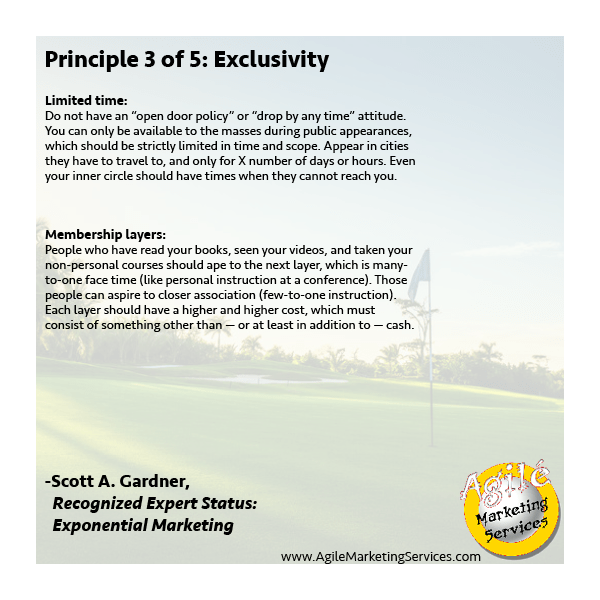 Principle 3 of 5: Exclusivity

Limited time:
Do not have an “open door policy” or “drop by any time” attitude. You can only be available to the masses during public appearances, which should be strictly limited in time and scope. Appear in cities they have to travel to, and only for X number of days or hours. Even your inner circle should have times when they cannot reach you.

Membership layers:
People who have read your books, seen your videos, and taken your non-personal courses should ape to the next layer, which is many-to-one face time (like personal instruction at a conference). Those people can aspire to closer association (few-to-one instruction). Each layer should have a higher and higher cost, which must consist of something other than — or at least in addition to — cash.

-Scott A. Gardner,
Recognized Expert Status:
Exponential Marketing

Agilé Marketing Services

www.AgileMarketingServices.com